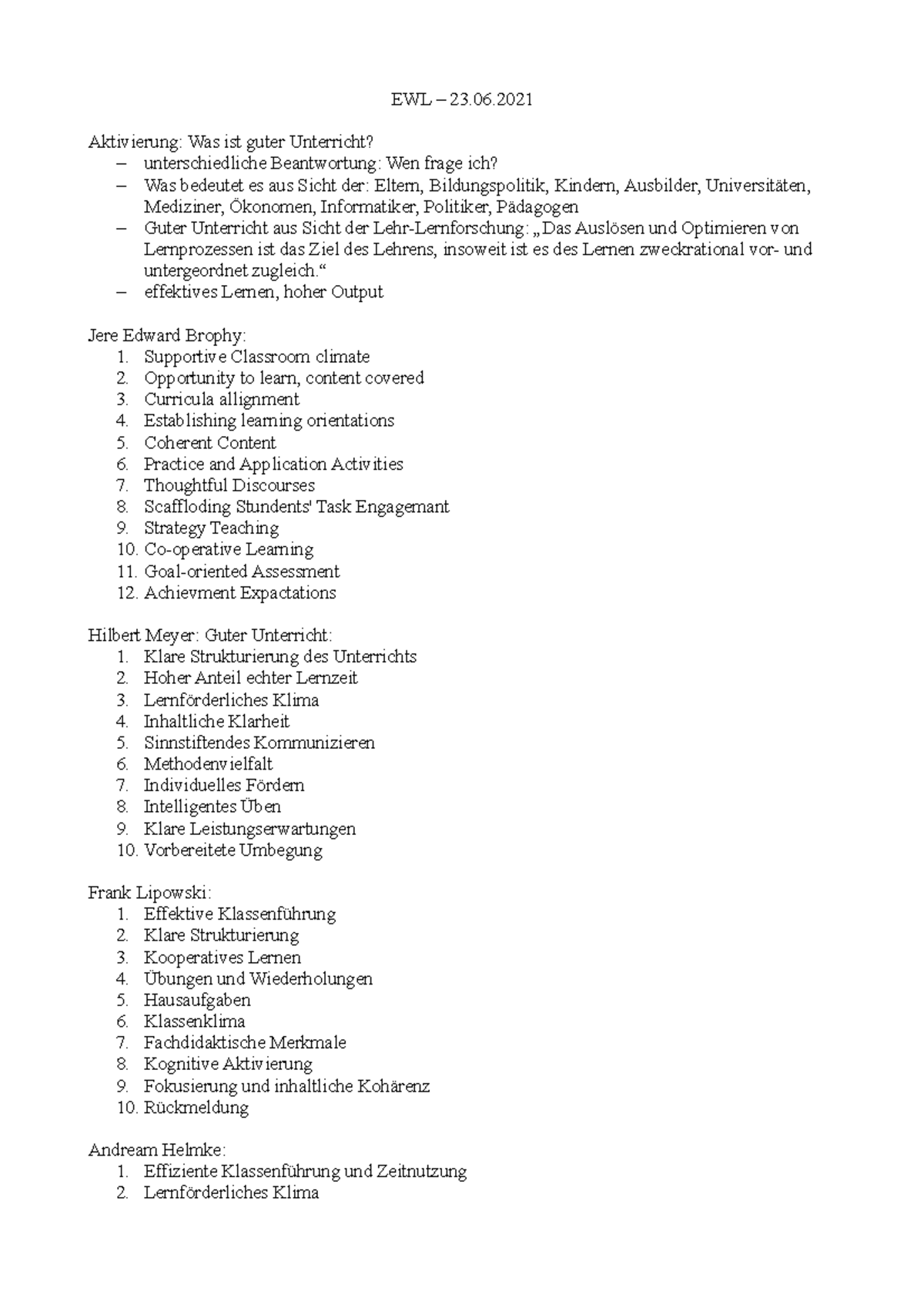 EWL – 23.06.2021

Aktivierung: Was ist guter Unterricht?
– unterschiedliche Beantwortung: Wen frage ich?
– Was bedeutet es aus Sicht der: Eltern, Bildungspolitik, Kindern, Ausbilder, Universitäten, Mediziner, Ökonomen, Informatiker, Politiker, Pädagogen
– Guter Unterricht aus Sicht der Lehr-Lernforschung: „Das Auslösen und Optimieren von Lernprozessen ist das Ziel des Lehrens, insoweit ist es des Lernen zweckrational vor- und untergeordnet zugleich.“
– effektives Lernen, hoher Output

Jere Edward Brophy:
1. Supportive Classroom climate
2. Opportunity to learn, content covered
3. Curricula allignment
4. Establishing learning orientations
5. Coherent Content
6. Practice and Application Activities
7. Thoughtful Discourses
8. Scaffloding Stundents' Task Engagemant
9. Strategy Teaching
10. Co-operative Learning
11. Goal-oriented Assessment
12. Achievment Expactations

Hilbert Meyer: Guter Unterricht:
1. Klare Strukturierung des Unterrichts
2. Hoher Anteil echter Lernzeit
3. Lernförderliches Klima
4. Inhaltliche Klarheit
5. Sinnstiftendes Kommunizieren
6. Methodenvielfalt
7. Individuelles Fördern
8. Intelligentes Üben
9. Klare Leistungserwartungen
10. Vorbereitete Umbegung

Frank Lipowski:
1. Effektive Klassenführung
2. Klare Strukturierung
3. Kooperatives Lernen
4. Übungen und Wiederholungen
5. Hausaufgaben
6. Klassenklima
7. Fachdidaktische Merkmale
8. Kognitive Aktivierung
9. Fokusierung und inhaltliche Kohärenz
10. Rückmeldung

Andream Helmke:
1. Effiziente Klassenführung und Zeitnutzung
2. Lernförderliches Klima